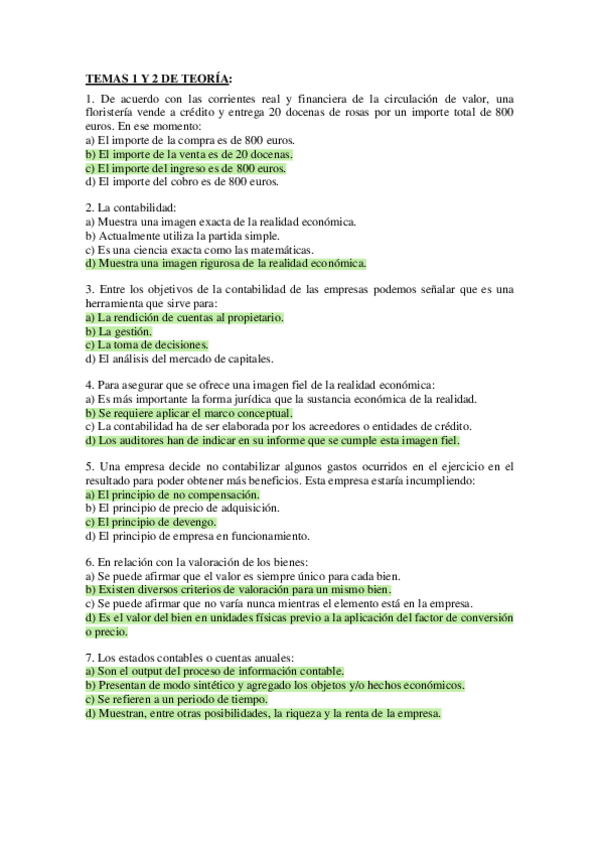 TEMAS 1 Y 2 DE TEORÍA:

1. De acuerdo con las corrientes real y financiera de la circulación de valor, una floristería vende a crédito y entrega 20 docenas de rosas por un importe total de 800 euros. En ese momento:
a) El importe de la compra es de 800 euros.
b) El importe de la venta es de 20 docenas.
c) El importe del ingreso es de 800 euros.
d) El importe del cobro es de 800 euros.

2. La contabilidad:
a) Muestra una imagen exacta de la realidad económica.
b) Actualmente utiliza la partida simple.
c) Es una ciencia exacta como las matemáticas.
d) Muestra una imagen rigurosa de la realidad económica.

3. Entre los objetivos de la contabilidad de las empresas podemos señalar que es una herramienta que sirve para:
a) La rendición de cuentas al propietario.
b) La gestión.
c) La toma de decisiones.
d) El análisis del mercado de capitales.

4. Para asegurar que se ofrece una imagen fiel de la realidad económica:
a) Es más importante la forma jurídica que la sustancia económica de la realidad.
b) Se requiere aplicar el marco conceptual.
c) La contabilidad ha de ser elaborada por los acreedores o entidades de crédito.
d) Los auditores han de indicar en su informe que se cumple esta imagen fiel.

5. Una empresa decide no contabilizar algunos gastos ocurridos en el ejercicio en el resultado para poder obtener más beneficios. Esta empresa estaría incumpliendo:
a) El principio de no compensación.
b) El principio de precio de adquisición.
c) El principio de devengo.
d) El principio de empresa en funcionamiento.

6. En relación con la valoración de los bienes:
a) Se puede afirmar que el valor es siempre único para cada bien.
b) Existen diversos criterios de valoración para un mismo bien.
c) Se puede afirmar que no varía nunca mientras el elemento está en la empresa.
d) Es el valor del bien en unidades físicas previo a la aplicación del factor de conversión o precio.

7. Los estados contables o cuentas anuales:
a) Son el output del proceso de información contable.
b) Presentan de modo sintético y agregado los objetos y/o hechos económicos.
c) Se refieren a un periodo de tiempo.
d) Muestran, entre otras posibilidades, la riqueza y la renta de la empresa.